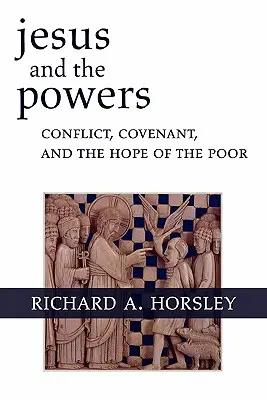 jesus and the powers

CONFLICT, COVENANT, AND THE HOPE OF THE POOR

RICHARD A. HORSLEY